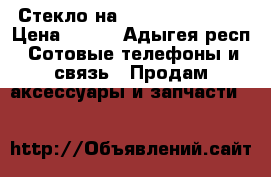 Стекло на
Цена Адыгея респ Сотовые телефоны и связь Продам аксессуары и запчасти

http://Объявлений.сайт